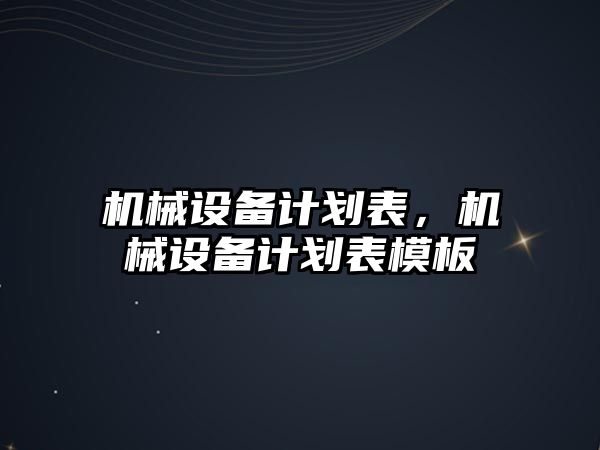 机械设备计划表，机械设备计划表模板